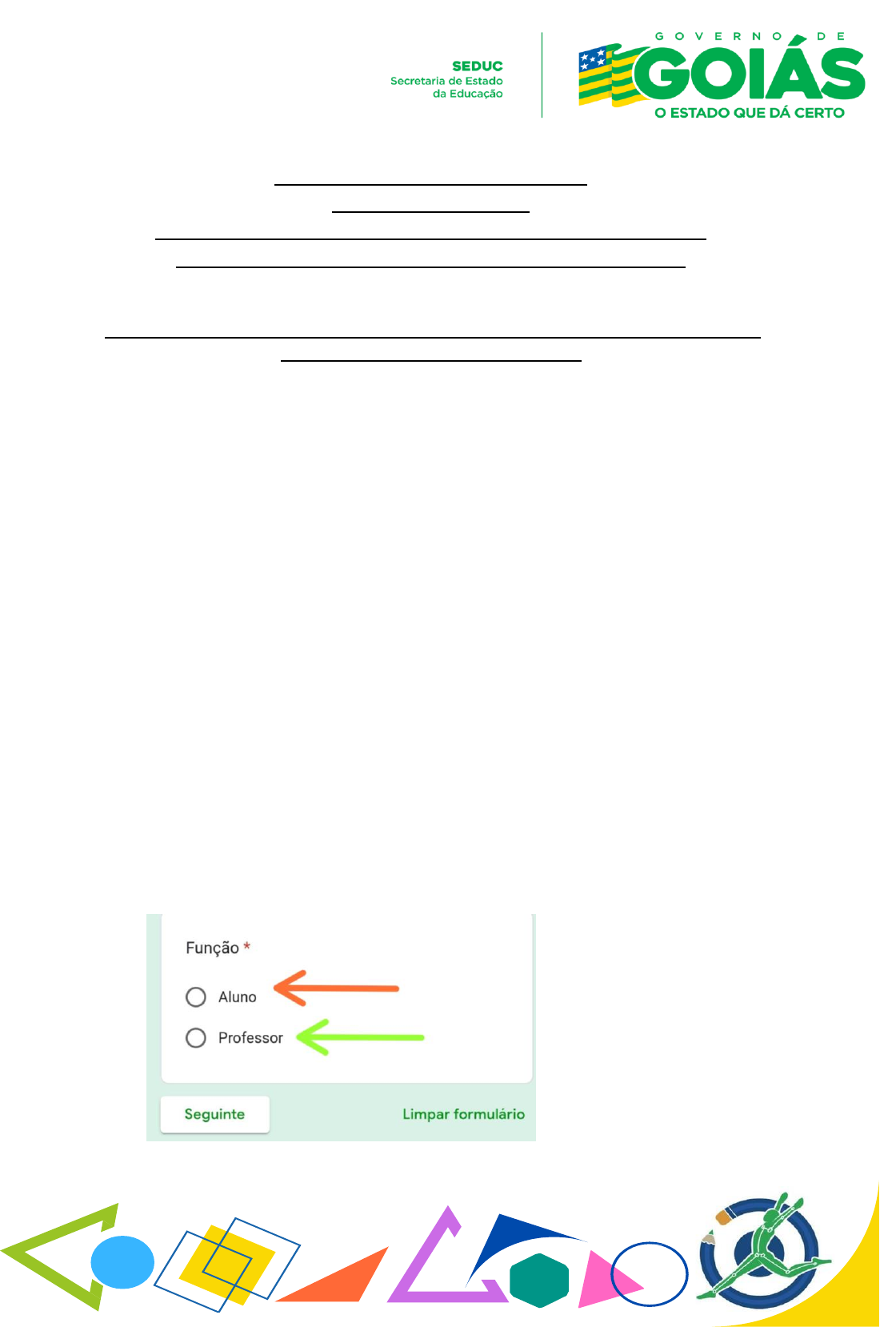 SEDUC
Secretaria de Estado
da Educação

GOVERNO DE
GOIÁS
O ESTADO QUE DÁ CERTO

Função *

Aluno

Professor

Seguinte

Limpar formulário